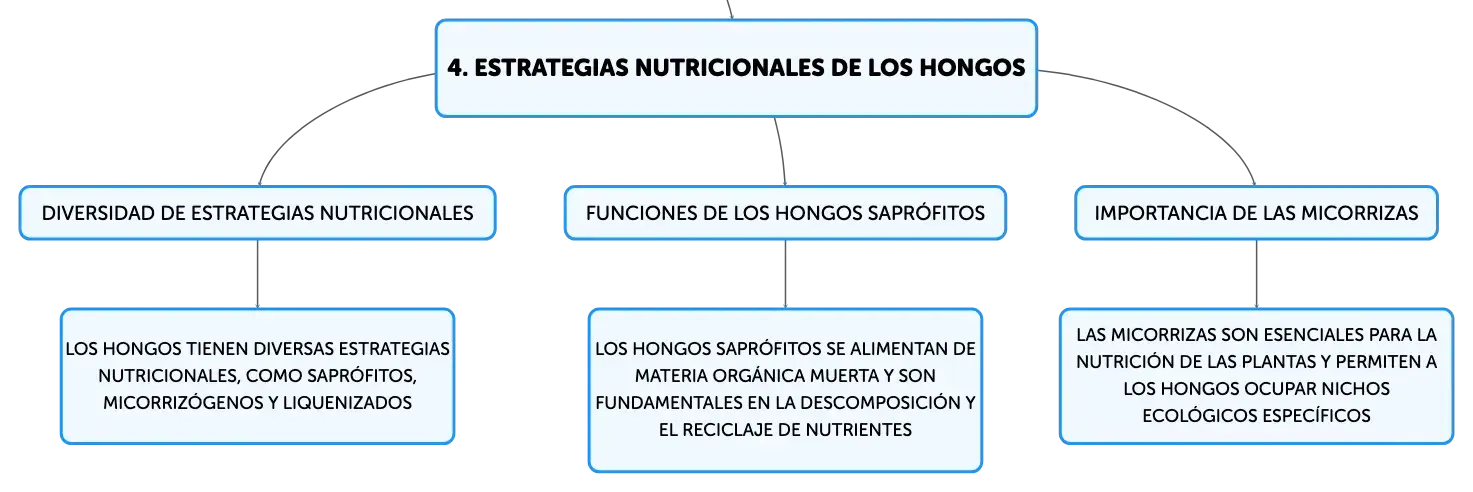 4. ESTRATEGIAS NUTRICIONALES DE LOS HONGOS

DIVERSIDAD DE ESTRATEGIAS NUTRICIONALES

LOS HONGOS TIENEN DIVERSAS ESTRATEGIAS NUTRICIONALES, COMO SAPRÓFITOS, MICORRIZÓGENOS Y LIQUENIZADOS

FUNCIONES DE LOS HONGOS SAPRÓFITOS

LOS HONGOS SAPRÓFITOS SE ALIMENTAN DE MATERIA ORGÁNICA MUERTA Y SON FUNDAMENTALES EN LA DESCOMPOSICIÓN Y EL RECICLAJE DE NUTRIENTES

IMPORTANCIA DE LAS MICORRIZAS

LAS MICORRIZAS SON ESENCIALES PARA LA NUTRICIÓN DE LAS PLANTAS Y PERMITEN A LOS HONGOS OCUPAR NICHOS ECOLÓGICOS ESPECÍFICOS